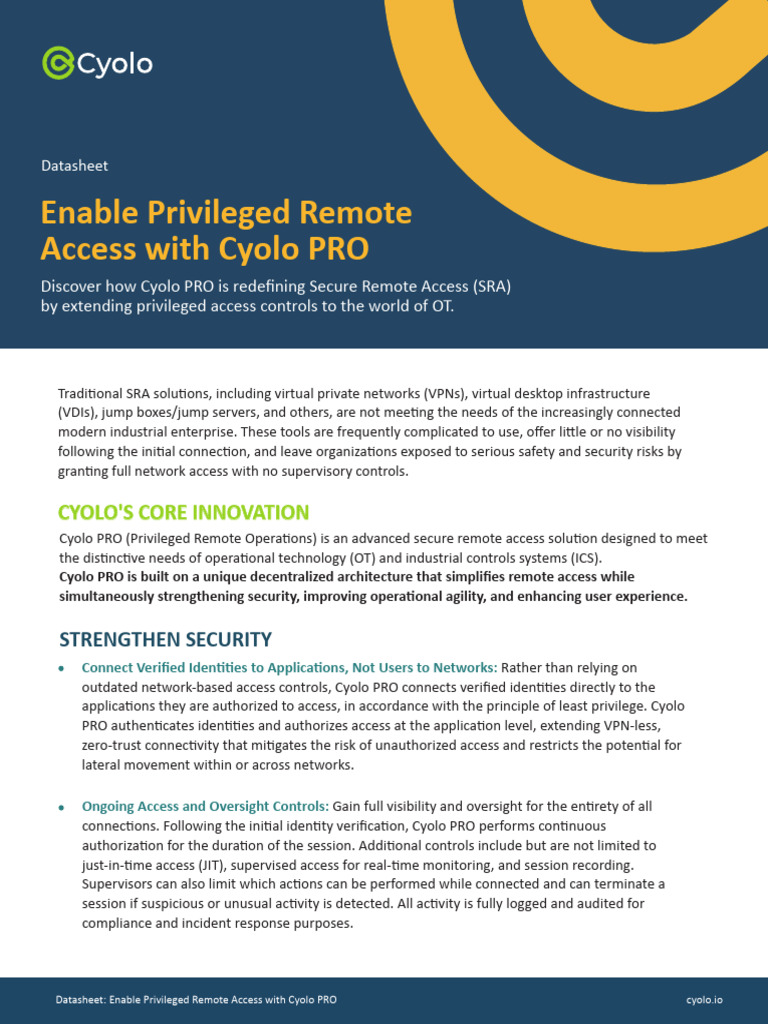 Cyolo

Datasheet

Enable Privileged Remote Access with Cyolo PRO

Discover how Cyolo PRO is redefining Secure Remote Access (SRA) by extending privileged access controls to the world of OT.

Traditional SRA solutions, including virtual private networks (VPNs), virtual desktop infrastructure (VDIs), jump boxes/jump servers, and others, are not meeting the needs of the increasingly connected modern industrial enterprise. These tools are frequently complicated to use, offer little or no visibility following the initial connection, and leave organizations exposed to serious safety and security risks by granting full network access with no supervisory controls.

CYOLO'S CORE INNOVATION

Cyolo PRO (Privileged Remote Operations) is an advanced secure remote access solution designed to meet the distinctive needs of operational technology (OT) and industrial controls systems (ICS).
Cyolo PRO is built on a unique decentralized architecture that simplifies remote access while simultaneously strengthening security, improving operational agility, and enhancing user experience.

STRENGTHEN SECURITY

• Connect Verified Identities to Applications, Not Users to Networks: Rather than relying on outdated network-based access controls, Cyolo PRO connects verified identities directly to the applications they are authorized to access, in accordance with the principle of least privilege. Cyolo PRO authenticates identities and authorizes access at the application level, extending VPN-less, zero-trust connectivity that mitigates the risk of unauthorized access and restricts the potential for lateral movement within or across networks.

• Ongoing Access and Oversight Controls: Gain full visibility and oversight for the entirety of all connections. Following the initial identity verification, Cyolo PRO performs continuous authorization for the duration of the session. Additional controls include but are not limited to just-in-time access (JIT), supervised access for real-time monitoring, and session recording. Supervisors can also limit which actions can be performed while connected and can terminate a session if suspicious or unusual activity is detected. All activity is fully logged and audited for compliance and incident response purposes.

Datasheet: Enable Privileged Remote Access with Cyolo PRO

cyolo.io